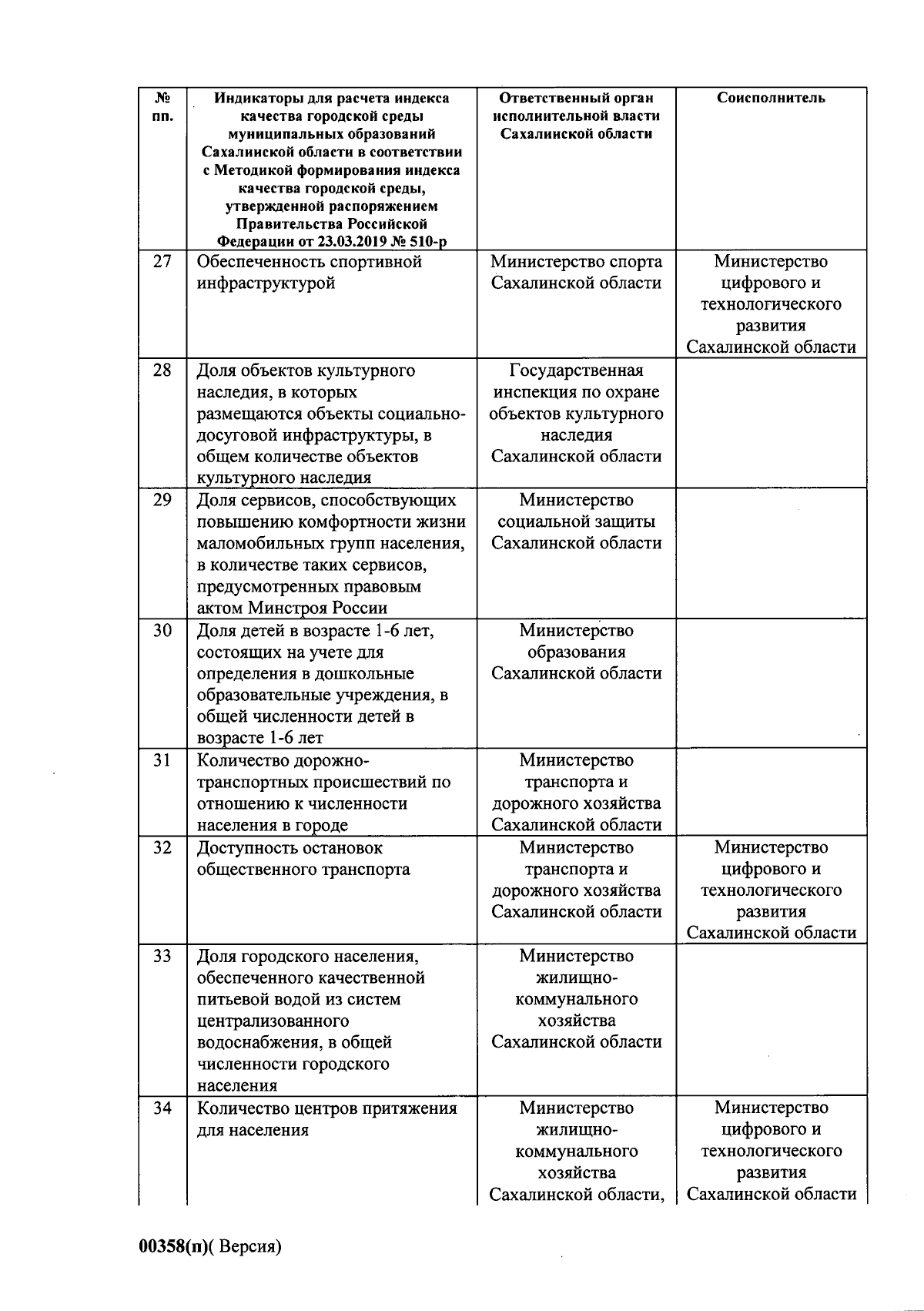 | № пп. | Индикаторы для расчета индекса качества городской среды муниципальных образований Сахалинской области в соответствии с Методикой формирования индекса качества городской среды, утвержденной распоряжением Правительства Российской Федерации от 23.03.2019 № 510-р | Ответственный орган исполнительной власти Сахалинской области | Соисполнитель |
|---|---|---|---|
| 27 | Обеспеченность спортивной инфраструктурой | Министерство спорта Сахалинской области | Министерство цифрового и технологического развития Сахалинской области |
| 28 | Доля объектов культурного наследия, в которых размещаются объекты социально-досуговой инфраструктуры, в общем количестве объектов культурного наследия | Государственная инспекция по охране объектов культурного наследия Сахалинской области | |
| 29 | Доля сервисов, способствующих повышению комфортности жизни маломобильных групп населения, в количестве таких сервисов, предусмотренных правовым актом Минстроя России | Министерство социальной защиты Сахалинской области | |
| 30 | Доля детей в возрасте 1-6 лет, состоящих на учете для определения в дошкольные образовательные учреждения, в общей численности детей в возрасте 1-6 лет | Министерство образования Сахалинской области | |
| 31 | Количество дорожно-транспортных происшествий по отношению к численности населения в городе | Министерство транспорта и дорожного хозяйства Сахалинской области | |
| 32 | Доступность остановок общественного транспорта | Министерство транспорта и дорожного хозяйства Сахалинской области | Министерство цифрового и технологического развития Сахалинской области |
| 33 | Доля городского населения, обеспеченного качественной питьевой водой из систем централизованного водоснабжения, в общей численности городского населения | Министерство жилищно-коммунального хозяйства Сахалинской области | |
| 34 | Количество центров притяжения для населения | Министерство жилищно-коммунального хозяйства Сахалинской области, | Министерство цифрового и технологического развития Сахалинской области |

00358(п)( Версия)